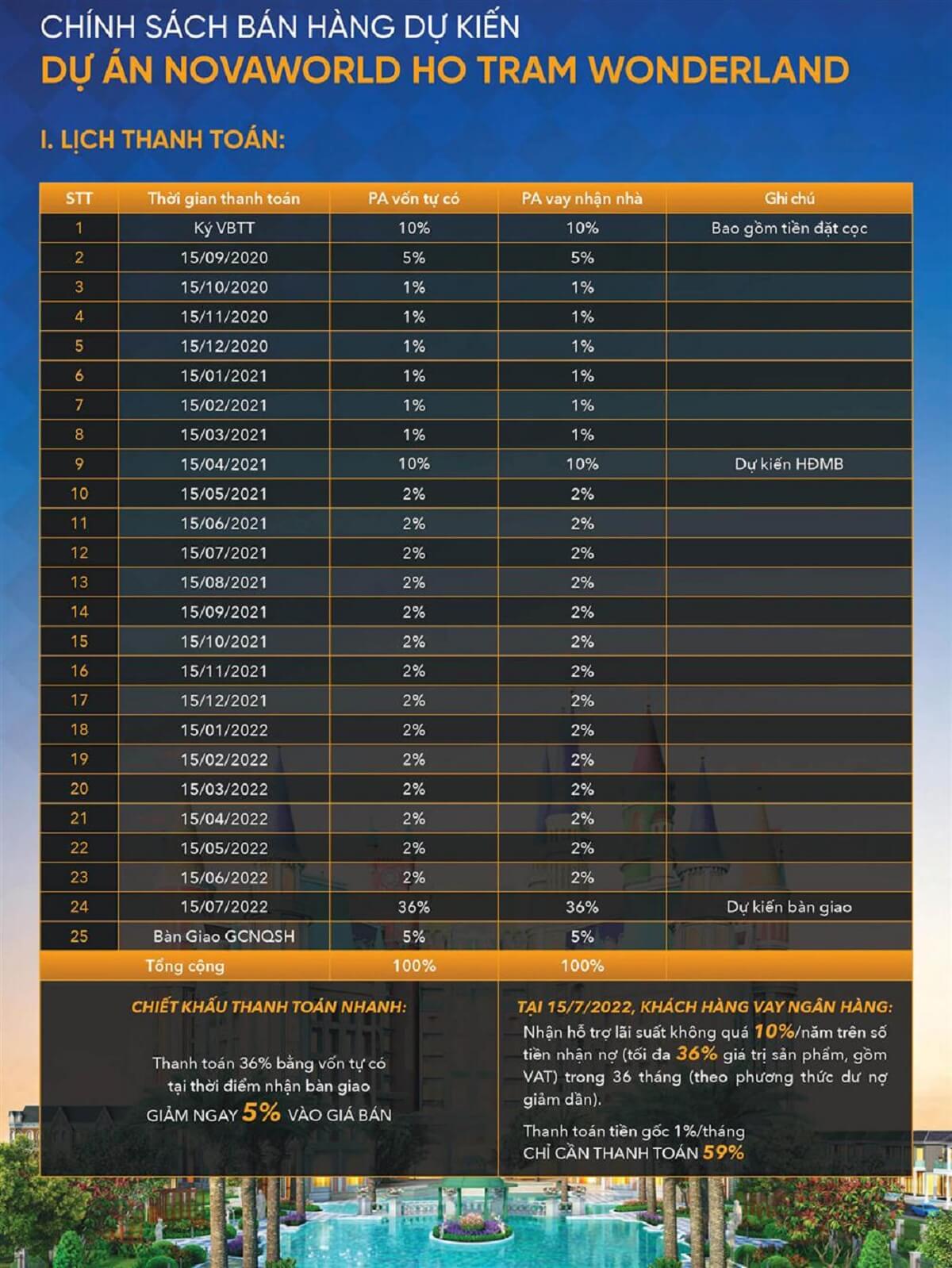 CHÍNH SÁCH BÁN HÀNG DỰ KIẾN
DỰ ÁN NOVAWORLD HO TRAM WONDERLAND

I. LỊCH THANH TOÁN:

| STT | Thời gian thanh toán | PA vốn tự có | PA vay nhận nhà | Ghi chú |
|---|---|---|---|---|
| 1 | Ký VBTT | 10% | 10% | Bao gồm tiền đặt cọc |
| 2 | 15/09/2020 | 5% | 5% | |
| 3 | 15/10/2020 | 1% | 1% | |
| 4 | 15/11/2020 | 1% | 1% | |
| 5 | 15/12/2020 | 1% | 1% | |
| 6 | 15/01/2021 | 1% | 1% | |
| 7 | 15/02/2021 | 1% | 1% | |
| 8 | 15/03/2021 | 1% | 1% | |
| 9 | 15/04/2021 | 10% | 10% | Dự kiến HĐMB |
| 10 | 15/05/2021 | 2% | 2% | |
| 11 | 15/06/2021 | 2% | 2% | |
| 12 | 15/07/2021 | 2% | 2% | |
| 13 | 15/08/2021 | 2% | 2% | |
| 14 | 15/09/2021 | 2% | 2% | |
| 15 | 15/10/2021 | 2% | 2% | |
| 16 | 15/11/2021 | 2% | 2% | |
| 17 | 15/12/2021 | 2% | 2% | |
| 18 | 15/01/2022 | 2% | 2% | |
| 19 | 15/02/2022 | 2% | 2% | |
| 20 | 15/03/2022 | 2% | 2% | |
| 21 | 15/04/2022 | 2% | 2% | |
| 22 | 15/05/2022 | 2% | 2% | |
| 23 | 15/06/2022 | 2% | 2% | |
| 24 | 15/07/2022 | 36% | 36% | Dự kiến bàn giao |
| 25 | Bàn Giao GCNQSH | 5% | 5% | |
| | Tổng cộng | 100% | 100% | |

CHIẾT KHẤU THANH TOÁN NHANH:

Thanh toán 36% bằng vốn tự có tại thời điểm nhận bàn giao
GIẢM NGAY 5% VÀO GIÁ BÁN

TẠI 15/7/2022, KHÁCH HÀNG VAY NGÂN HÀNG:
Nhận hỗ trợ lãi suất không quá 10%/năm trên số tiền nhận nợ (tối đa 36% giá trị sản phẩm, gồm VAT) trong 36 tháng (theo phương thức dư nợ giảm dần).

Thanh toán tiền gốc 1%/tháng
CHỈ CẦN THANH TOÁN 59%